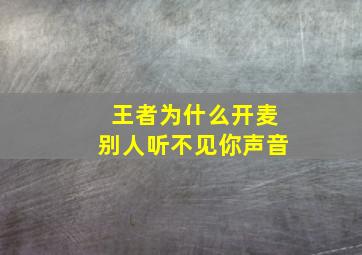 王者为什么开麦
别人听不见你声音